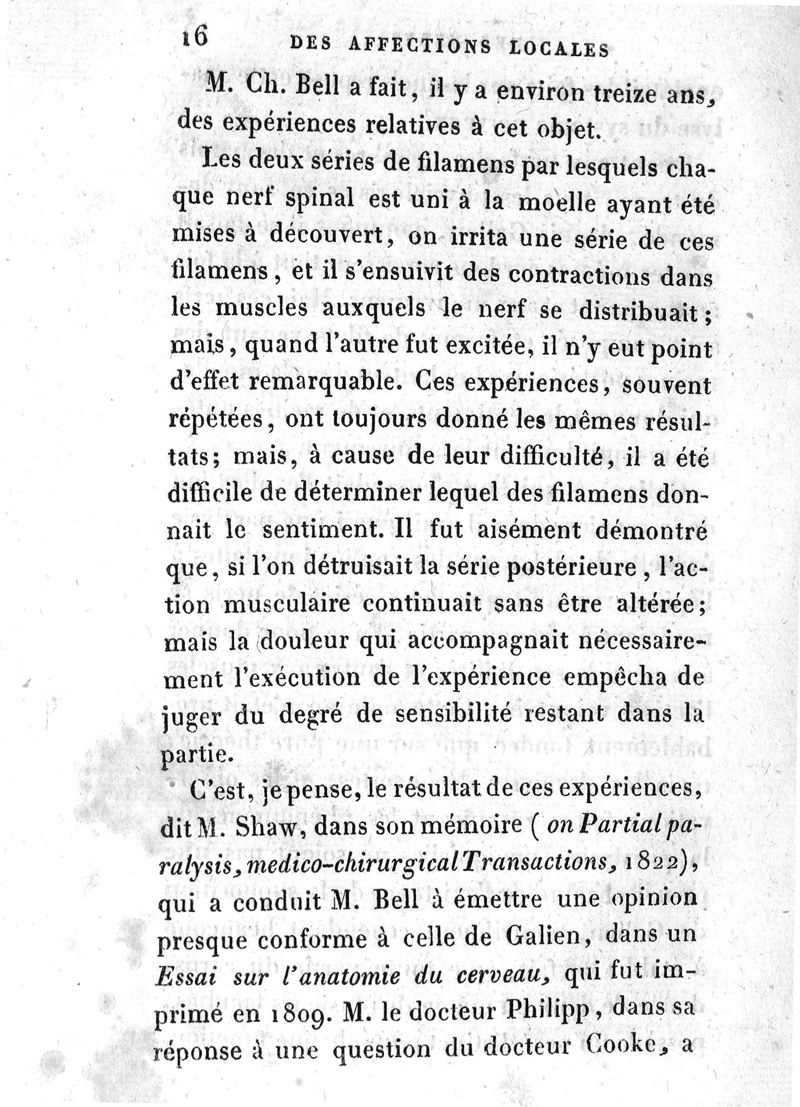 16 DES AFFECTIONS LOCALES

M. Ch. Bell a fait, il y a environ treize ans, des expériences relatives à cet objet.

Les deux séries de filamens par lesquels chaque nerf spinal est uni à la moelle ayant été mises à découvert, on irrita une série de ces filamens, et il s'ensuivit des contractions dans les muscles auxquels le nerf se distribuait; mais, quand l'autre fut excitée, il n'y eut point d'effet remarquable. Ces expériences, souvent répétées, ont toujours donné les mêmes résultats; mais, à cause de leur difficulté, il a été difficile de déterminer lequel des filamens donnait le sentiment. Il fut aisément démontré que, si l'on détruisait la série postérieure, l'action musculaire continuait sans être altérée; mais la douleur qui accompagnait nécessairement l'exécution de l'expérience empêcha de juger du degré de sensibilité restant dans la partie.

C'est, je pense, le résultat de ces expériences, dit M. Shaw, dans son mémoire (on Partial paralysis, medico-chirurgical Transactions, 1822), qui a conduit M. Bell à émettre une opinion presque conforme à celle de Galien, dans un Essai sur l'anatomie du cerveau, qui fut imprimé en 1809. M. le docteur Philipp, dans sa réponse à une question du docteur Cooke, a